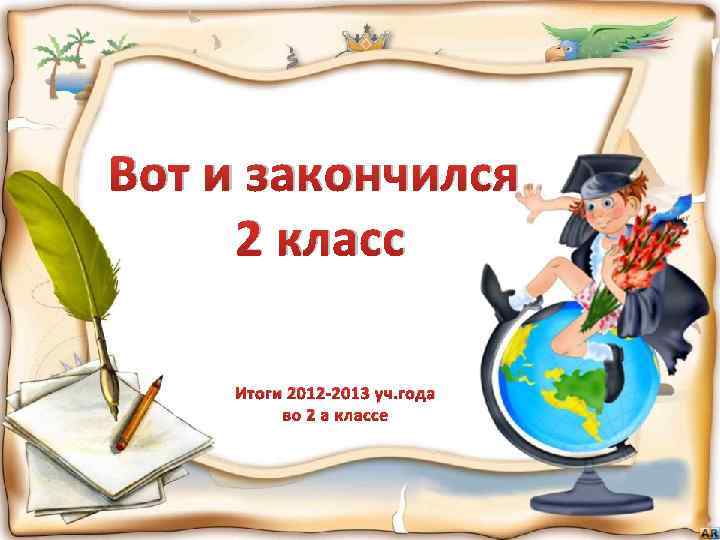 Вот и закончился
2 класс

Итоги 2012-2013 уч.года
во 2 а классе

AR